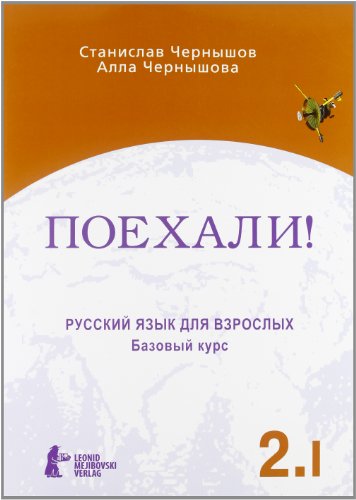 Станислав Чернышов
Алла Чернышова

ПОЕХАЛИ!

РУССКИЙ ЯЗЫК ДЛЯ ВЗРОСЛЫХ
Базовый курс

LEONID MEJIBOVSKI VERLAG

2.I